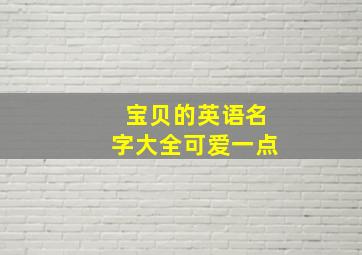 宝贝的英语名字大全可爱一点